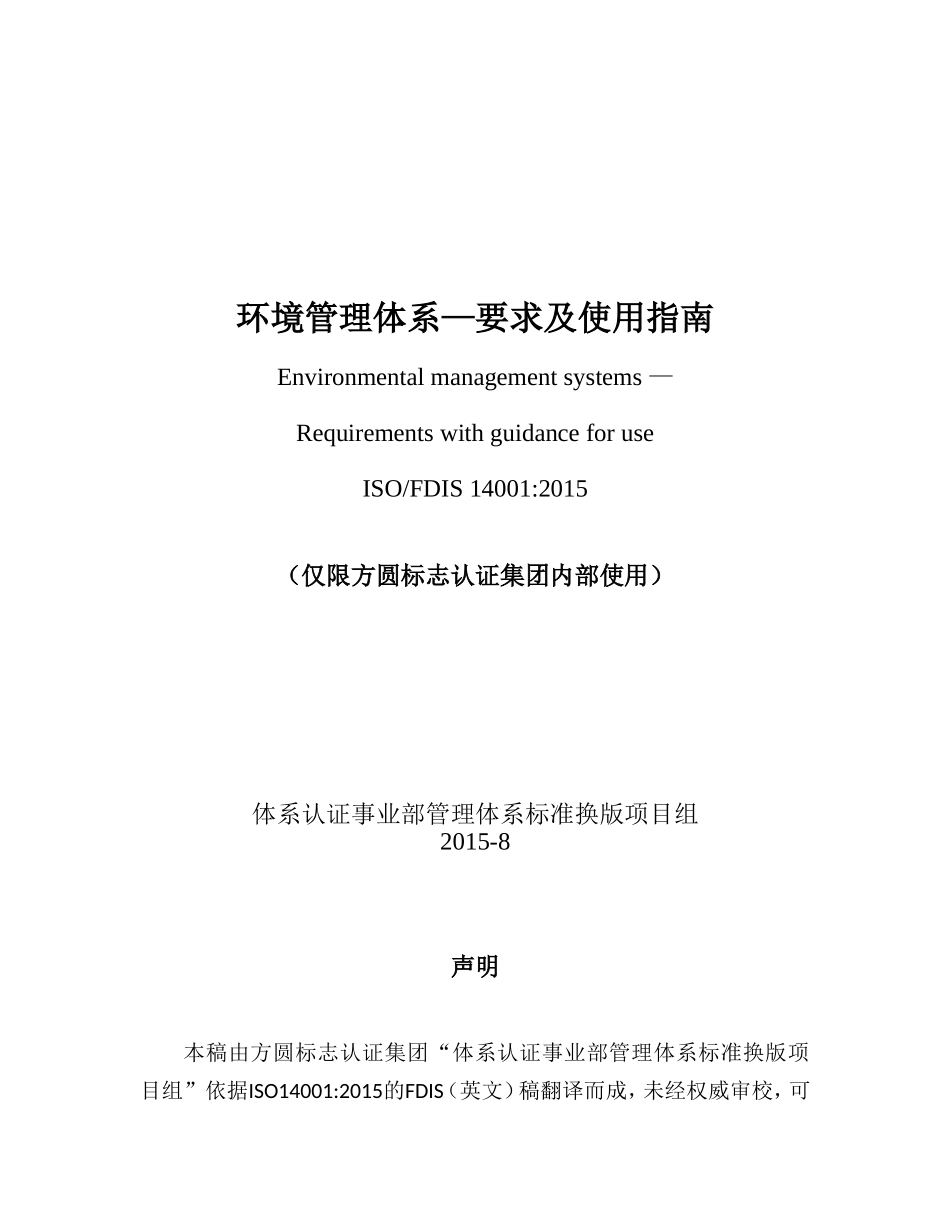 环境管理体系—要求及使用指南

Environmental management systems —

Requirements with guidance for use

ISO/FDIS 14001:2015

（仅限方圆标志认证集团内部使用）

体系认证事业部管理体系标准换版项目组
2015-8

声明

本稿由方圆标志认证集团“体系认证事业部管理体系标准换版项目组”依据ISO14001:2015的FDIS（英文）稿翻译而成，未经权威审校，可